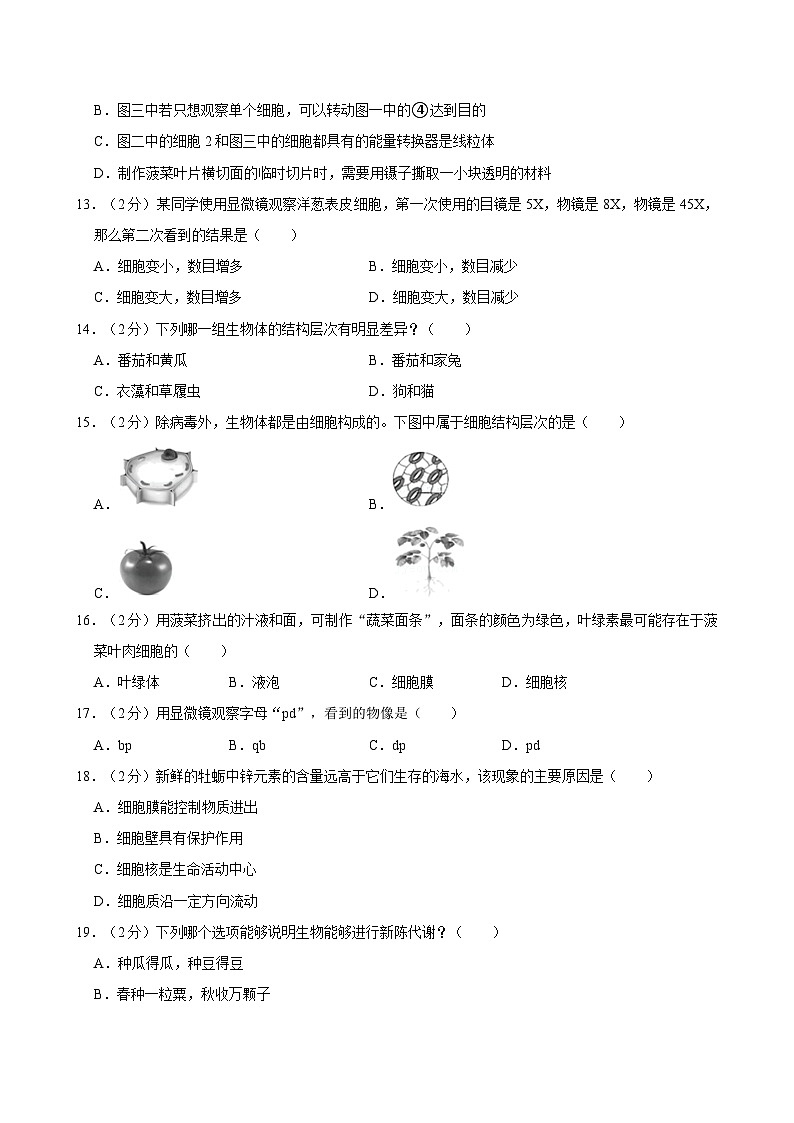 B．图三中若只想观察单个细胞，可以转动图一中的④达到目的

C．图二中的细胞 2 和图三中的细胞都具有的能量转换器是线粒体

D．制作菠菜叶片横切面的临时切片时，需要用镊子撕取一小块透明的材料

13．（2分）某同学使用显微镜观察洋葱表皮细胞，第一次使用的目镜是 5X，物镜是 8X，物镜是 45X，那么第二次看到的结果是（　　）

A．细胞变小，数目增多　　B．细胞变小，数目减少

C．细胞变大，数目增多　　D．细胞变大，数目减少

14．（2分）下列哪一组生物体的结构层次有明显差异？（　　）

A．番茄和黄瓜　　B．番茄和家兔

C．衣藻和草履虫　　D．狗和猫

15．（2分）除病毒外，生物体都是由细胞构成的。下图中属于细胞结构层次的是（　　）

A．

B．

C．

D．

16．（2分）用菠菜挤出的汁液和面，可制作“蔬菜面条”，面条的颜色为绿色，叶绿素最可能存在于菠菜叶肉细胞的（　　）

A．叶绿体　　B．液泡　　C．细胞膜　　D．细胞核

17．（2分）用显微镜观察字母“pd”，看到的物像是（　　）

A．bp　　B．qb　　C．dp　　D．pd

18．（2分）新鲜的牡蛎中锌元素的含量远高于它们生存的海水，该现象的主要原因是（　　）

A．细胞膜能控制物质进出

B．细胞壁具有保护作用

C．细胞核是生命活动中心

D．细胞质沿一定方向流动

19．（2分）下列哪个选项能够说明生物能够进行新陈代谢？（　　）

A．种瓜得瓜，种豆得豆

B．春种一粒粟，秋收万颗子